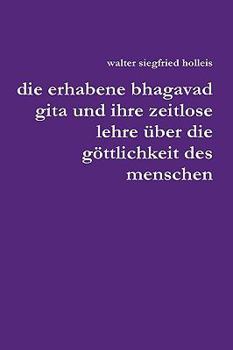 walter siegfried holleis

die erhabene bhagavad gita und ihre zeitlose lehre über die göttlichkeit des menschen